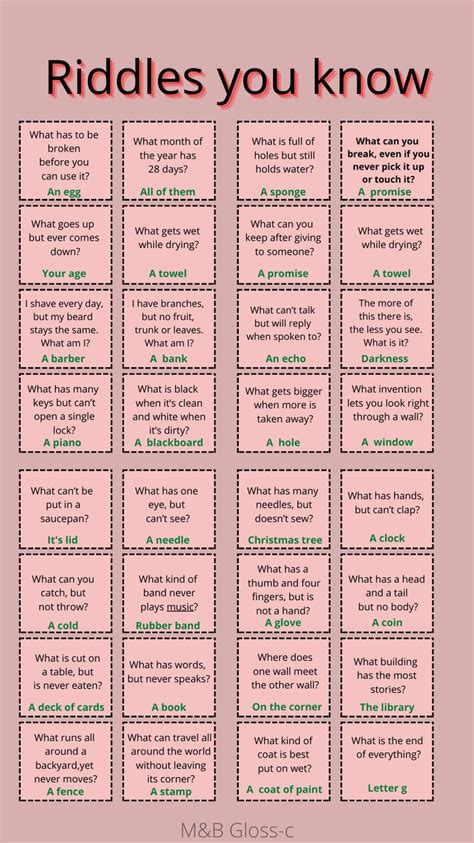 Riddles you know

What has to be broken before you can use it?
An egg

What month of the year has 28 days?
All of them

What is full of holes but still holds water?
A sponge

What can you break, even if you never pick it up or touch it?
A promise

What goes up but ever comes down?
Your age

What gets wet while drying?
A towel

What can you keep after giving to someone?
A promise

What gets wet while drying?
A towel

I shave every day, but my beard stays the same. What am I?
A barber

I have branches, but no fruit, trunk or leaves. What am I?
A bank

What can't talk but will reply when spoken to?
An echo

The more of this there is, the less you see. What is it?
Darkness

What has many keys but can't open a single lock?
A piano

What is black when it's clean and white when it's dirty?
A blackboard

What gets bigger when more is taken away?
A hole

What invention lets you look right through a wall?
A window

What can't be put in a saucepan?
It's lid

What has one eye, but can't see?
A needle

What has many needles, but doesn't sew?
Christmas tree

What has hands, but can't clap?
A clock

What can you catch, but not throw?
A cold

What kind of band never plays music?
Rubber band

What has a thumb and four fingers, but is not a hand?
A glove

What has a head and a tail but no body?
A coin

What is cut on a table, but is never eaten?
A deck of cards

What has words, but never speaks?
A book

Where does one wall meet the other wall?
On the corner

What building has the most stories?
The library

What runs all around a backyard,yet never moves?
A fence

What can travel all around the world without leaving its corner?
A stamp

What kind of coat is best put on wet?
A coat of paint

What is the end of everything?
Letter g

M&B Gloss-c